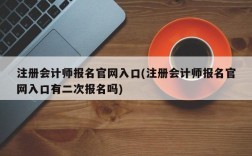 注册会计师报名官网入口(注册会计师报名官网入口有二次报名吗)